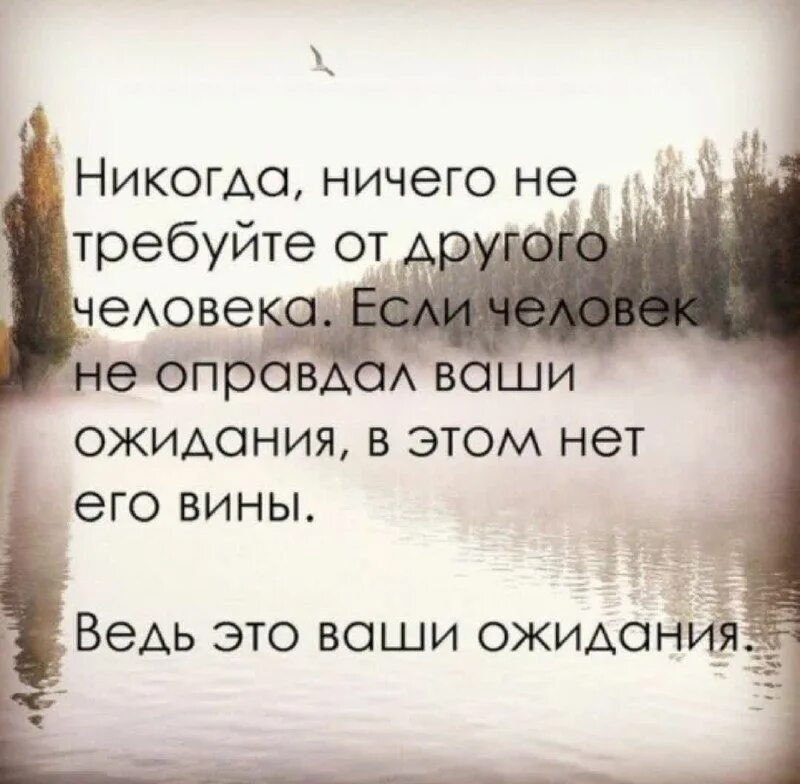 Никогда, ничего не требуйте от другого человека. Если человек не оправдал ваши ожидания, в этом нет его вины.

Ведь это ваши ожидания.